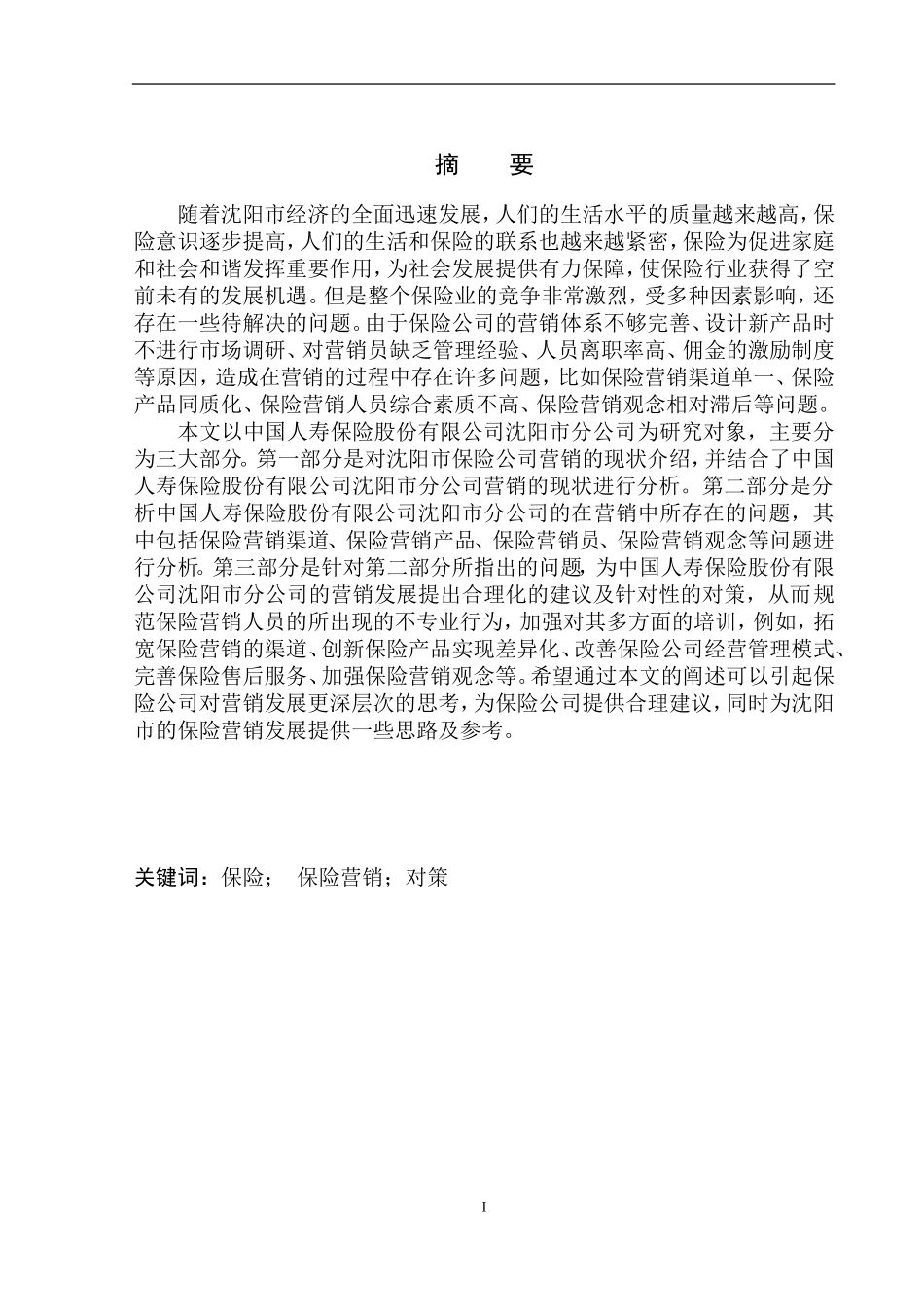 摘　要

随着沈阳市经济的全面迅速发展，人们的生活水平的质量越来越高，保险意识逐步提高，人们的生活和保险的联系也越来越紧密，保险为促进家庭和社会和谐发挥重要作用，为社会发展提供有力保障，使保险行业获得了空前未有的发展机遇。但是整个保险业的竞争非常激烈，受多种因素影响，还存在一些待解决的问题。由于保险公司的营销体系不够完善、设计新产品时不进行市场调研、对营销员缺乏管理经验、人员离职率高、佣金的激励制度等原因，造成在营销的过程中存在许多问题，比如保险营销渠道单一、保险产品同质化、保险营销人员综合素质不高、保险营销观念相对滞后等问题。

本文以中国人寿保险股份有限公司沈阳市分公司为研究对象，主要分为三大部分。第一部分是对沈阳市保险公司营销的现状介绍，并结合了中国人寿保险股份有限公司沈阳市分公司营销的现状进行分析。第二部分是分析中国人寿保险股份有限公司沈阳市分公司的在营销中所存在的问题，其中包括保险营销渠道、保险营销产品、保险营销员、保险营销观念等问题进行分析。第三部分是针对第二部分所指出的问题，为中国人寿保险股份有限公司沈阳市分公司的营销发展提出合理化的建议及针对性的对策，从而规范保险营销人员的所出现的不专业行为，加强对其多方面的培训，例如，拓宽保险营销的渠道、创新保险产品实现差异化、改善保险公司经营管理模式、完善保险售后服务、加强保险营销观念等。希望通过本文的阐述可以引起保险公司对营销发展更深层次的思考，为保险公司提供合理建议，同时为沈阳市的保险营销发展提供一些思路及参考。

关键词：保险；　保险营销；对策

I